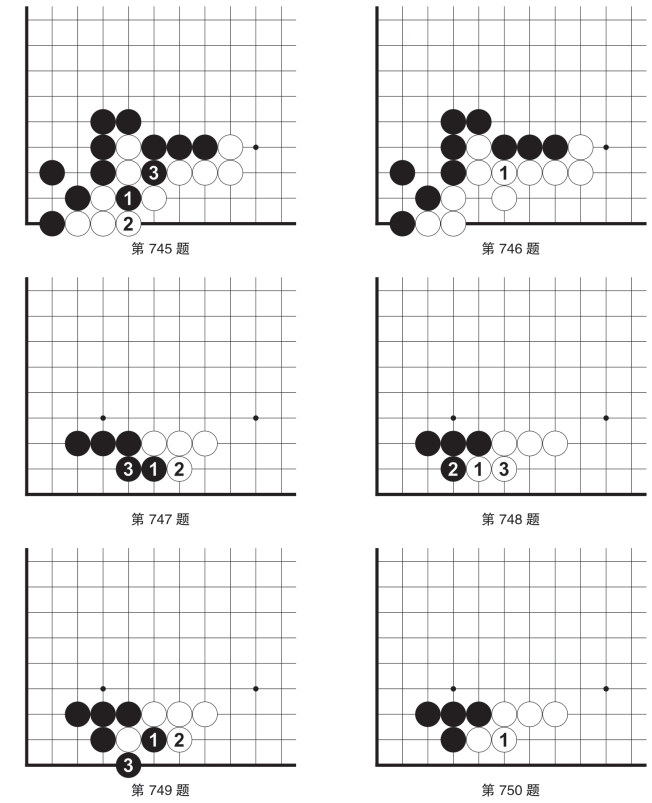 3
1
2
第 745 题

1
第 746 题

3 1 2
第 747 题

2 1 3
第 748 题

1 2
3
第 749 题

1
第 750 题